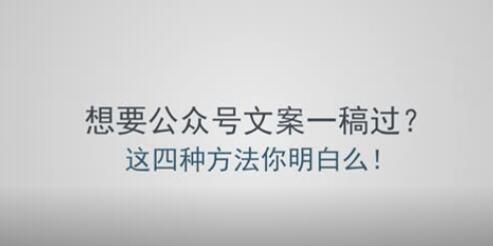 想要公众号文案一稿过？
这四种方法你明白么！